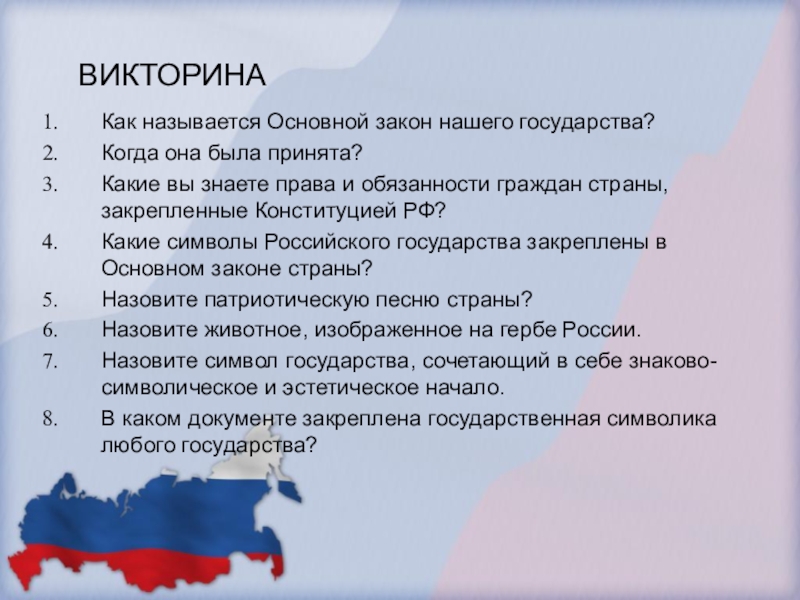 ВИКТОРИНА

1. Как называется Основной закон нашего государства?
2. Когда она была принята?
3. Какие вы знаете права и обязанности граждан страны, закрепленные Конституцией РФ?
4. Какие символы Российского государства закреплены в Основном законе страны?
5. Назовите патриотическую песню страны?
6. Назовите животное, изображенное на гербе России.
7. Назовите символ государства, сочетающий в себе знаково-символическое и эстетическое начало.
8. В каком документе закреплена государственная символика любого государства?